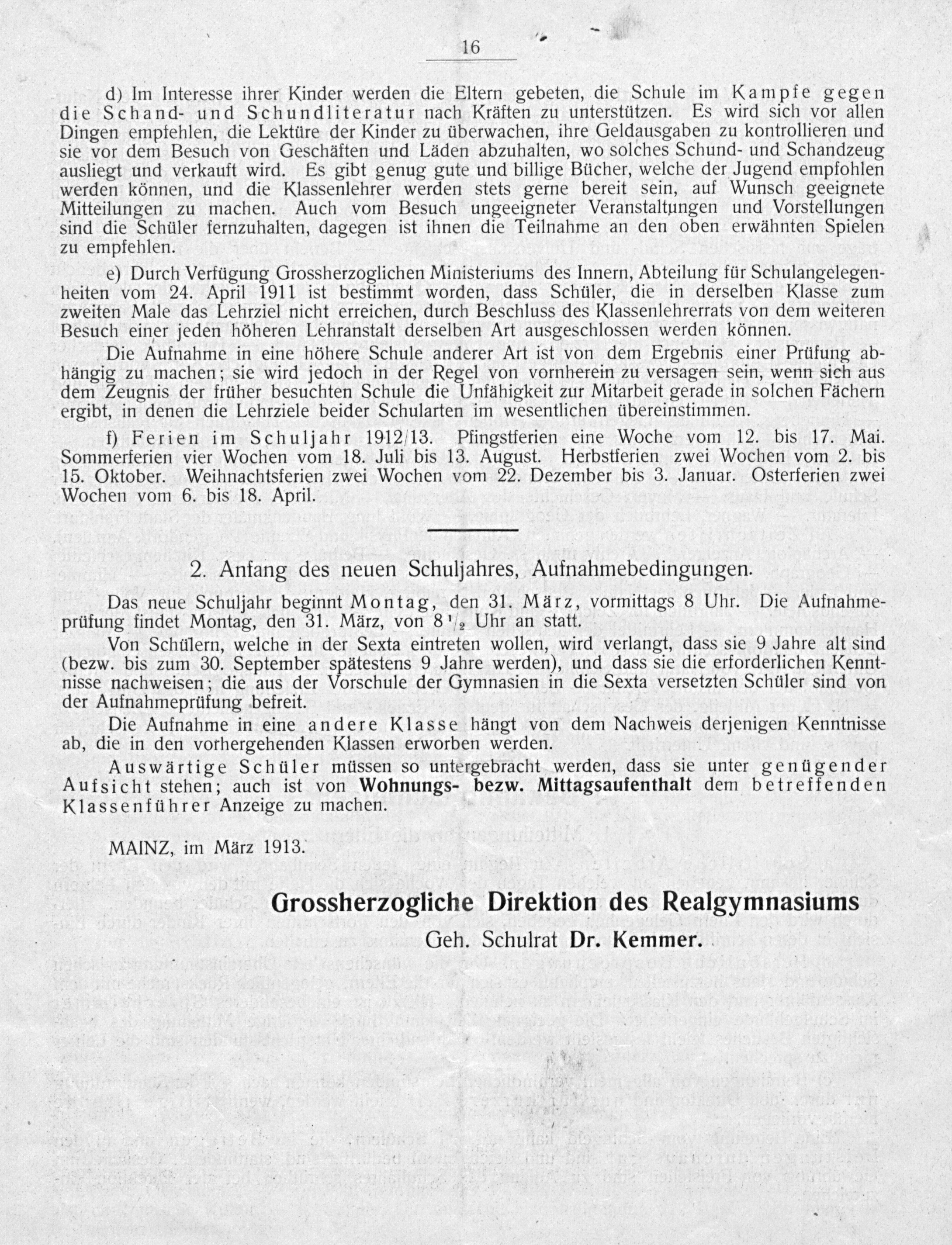 16

d) Im Interesse ihrer Kinder werden die Eltern gebeten, die Schule im Kampfe gegen die Schand- und Schundliteratur nach Kräften zu unterstützen. Es wird sich vor allen Dingen empfehlen, die Lektüre der Kinder zu überwachen, ihre Geldausgaben zu kontrollieren und sie vor dem Besuch von Geschäften und Läden abzuhalten, wo solches Schund- und Schandzeug ausliegt und verkauft wird. Es gibt genug gute und billige Bücher, welche der Jugend empfohlen werden können, und die Klassenlehrer werden stets gerne bereit sein, auf Wunsch geeignete Mitteilungen zu machen. Auch vom Besuch ungeeigneter Veranstaltungen und Vorstellungen sind die Schüler fernzuhalten, dagegen ist ihnen die Teilnahme an den oben erwähnten Spielen zu empfehlen.

e) Durch Verfügung Grossherzoglichen Ministeriums des Innern, Abteilung für Schulangelegenheiten vom 24. April 1911 ist bestimmt worden, dass Schüler, die in derselben Klasse zum zweiten Male das Lehrziel nicht erreichen, durch Beschluss des Klassenlehrerrats von dem weiteren Besuch einer jeden höheren Lehranstalt derselben Art ausgeschlossen werden können.

Die Aufnahme in eine höhere Schule anderer Art ist von dem Ergebnis einer Prüfung abhängig zu machen; sie wird jedoch in der Regel von vornherein zu versagen sein, wenn sich aus dem Zeugnis der früher besuchten Schule die Unfähigkeit zur Mitarbeit gerade in solchen Fächern ergibt, in denen die Lehrziele beider Schularten im wesentlichen übereinstimmen.

f) Ferien im Schuljahr 1912/13. Pfingstferien eine Woche vom 12. bis 17. Mai. Sommerferien vier Wochen vom 18. Juli bis 13. August. Herbstferien zwei Wochen vom 2. bis 15. Oktober. Weihnachtsferien zwei Wochen vom 22. Dezember bis 3. Januar. Osterferien zwei Wochen vom 6. bis 18. April.

2. Anfang des neuen Schuljahres, Aufnahmebedingungen.

Das neue Schuljahr beginnt Montag, den 31. März, vormittags 8 Uhr. Die Aufnahmeprüfung findet Montag, den 31. März, von $8\frac{1}{2}$ Uhr an statt.

Von Schülern, welche in der Sexta eintreten wollen, wird verlangt, dass sie 9 Jahre alt sind (bezw. bis zum 30. September spätestens 9 Jahre werden), und dass sie die erforderlichen Kenntnisse nachweisen; die aus der Vorschule der Gymnasien in die Sexta versetzten Schüler sind von der Aufnahmeprüfung befreit.

Die Aufnahme in eine andere Klasse hängt von dem Nachweis derjenigen Kenntnisse ab, die in den vorhergehenden Klassen erworben werden.

Auswärtige Schüler müssen so untergebracht werden, dass sie unter genügender Aufsicht stehen; auch ist von Wohnungs- bezw. Mittagsaufenthalt dem betreffenden Klassenführer Anzeige zu machen.

MAINZ, im März 1913.

Grossherzogliche Direktion des Realgymnasiums
Geh. Schulrat Dr. Kemmer.